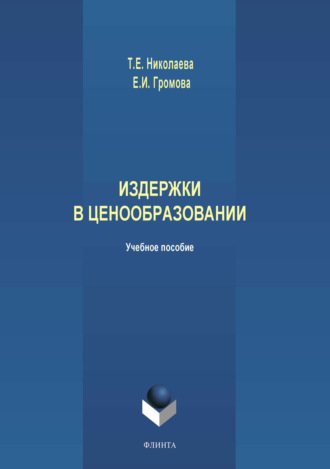 Т.Е. Николаева
Е.И. Громова

ИЗДЕРЖКИ
В ЦЕНООБРАЗОВАНИИ

Учебное пособие

ФЛИНТА